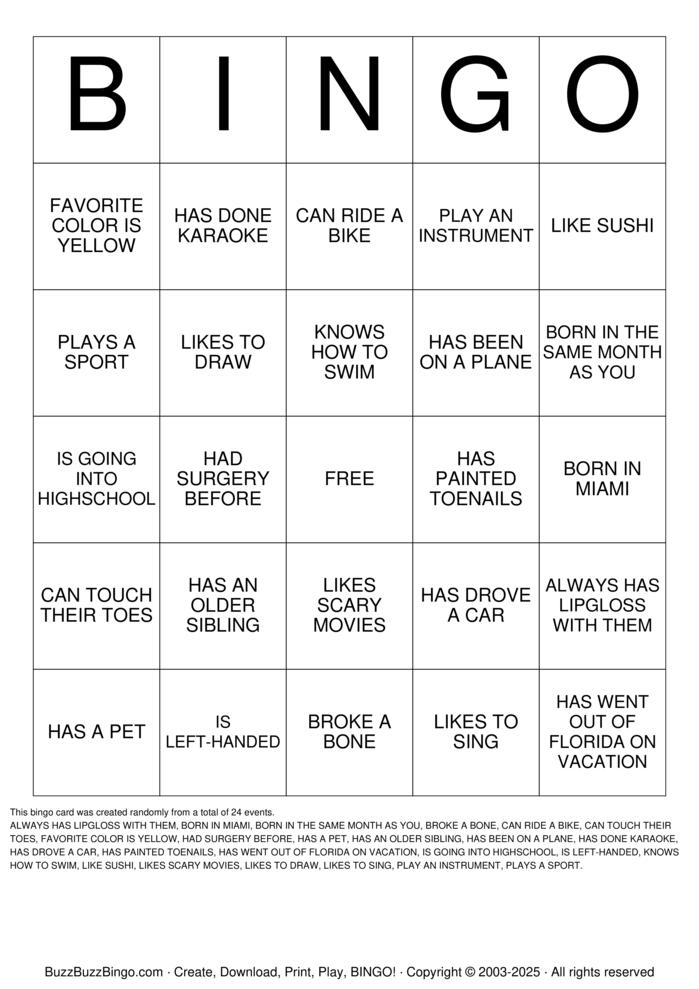 | B | I | N | G | O |
|---|---|---|---|---|
| FAVORITE COLOR IS YELLOW | HAS DONE KARAOKE | CAN RIDE A BIKE | PLAY AN INSTRUMENT | LIKE SUSHI |
| PLAYS A SPORT | LIKES TO DRAW | KNOWS HOW TO SWIM | HAS BEEN ON A PLANE | BORN IN THE SAME MONTH AS YOU |
| IS GOING INTO HIGHSCHOOL | HAD SURGERY BEFORE | FREE | HAS PAINTED TOENAILS | BORN IN MIAMI |
| CAN TOUCH THEIR TOES | HAS AN OLDER SIBLING | LIKES SCARY MOVIES | HAS DROVE A CAR | ALWAYS HAS LIPGLOSS WITH THEM |
| HAS A PET | IS LEFT-HANDED | BROKE A BONE | LIKES TO SING | HAS WENT OUT OF FLORIDA ON VACATION |

This bingo card was created randomly from a total of 24 events.
ALWAYS HAS LIPGLOSS WITH THEM, BORN IN MIAMI, BORN IN THE SAME MONTH AS YOU, BROKE A BONE, CAN RIDE A BIKE, CAN TOUCH THEIR TOES, FAVORITE COLOR IS YELLOW, HAD SURGERY BEFORE, HAS A PET, HAS AN OLDER SIBLING, HAS BEEN ON A PLANE, HAS DONE KARAOKE, HAS DROVE A CAR, HAS PAINTED TOENAILS, HAS WENT OUT OF FLORIDA ON VACATION, IS GOING INTO HIGHSCHOOL, IS LEFT-HANDED, KNOWS HOW TO SWIM, LIKE SUSHI, LIKES SCARY MOVIES, LIKES TO DRAW, LIKES TO SING, PLAY AN INSTRUMENT, PLAYS A SPORT.

BuzzBuzzBingo.com · Create, Download, Print, Play, BINGO! · Copyright © 2003-2025 · All rights reserved